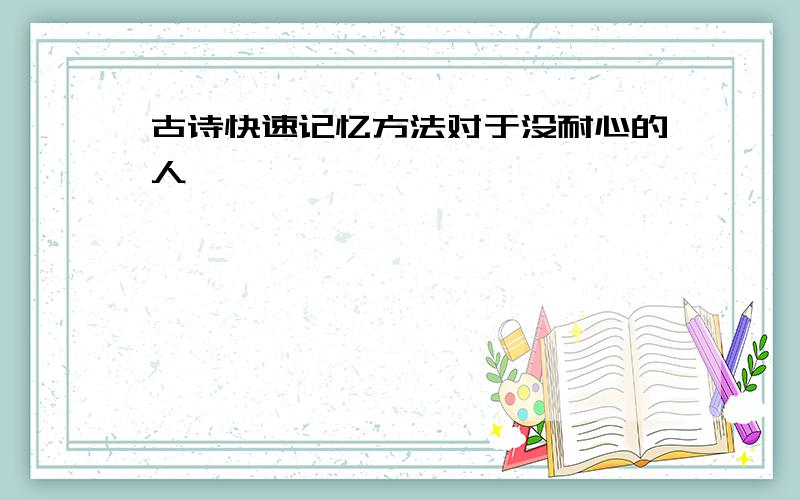 古诗快速记忆方法对于没耐心的人